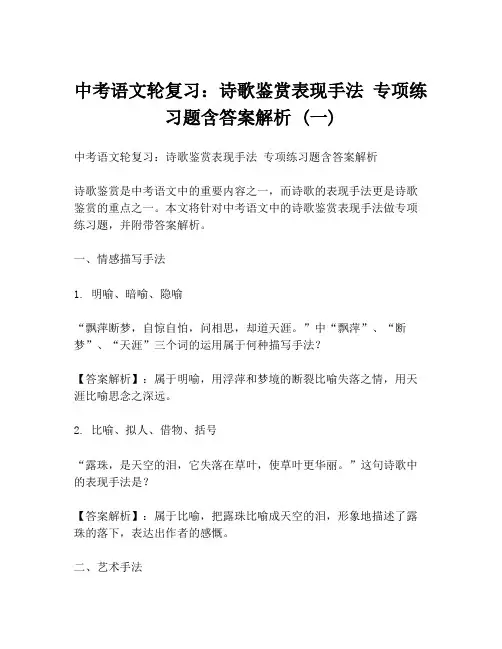 中考语文轮复习：诗歌鉴赏表现手法 专项练习题含答案解析（一）

中考语文轮复习：诗歌鉴赏表现手法 专项练习题含答案解析

诗歌鉴赏是中考语文中的重要内容之一，而诗歌的表现手法更是诗歌鉴赏的重点之一。本文将针对中考语文中的诗歌鉴赏表现手法做专项练习题，并附带答案解析。

一、情感描写手法

1. 明喻、暗喻、隐喻

“飘萍断梦，自惊自怕，问相思，却道天涯。”中“飘萍”、“断梦”、“天涯”三个词的运用属于何种描写手法？

【答案解析】：属于明喻，用浮萍和梦境的断裂比喻失落之情，用天涯比喻思念之深远。

2. 比喻、拟人、借物、括号

“露珠，是天空的泪，它失落在草叶，使草叶更华丽。”这句诗歌中的表现手法是？

【答案解析】：属于比喻，把露珠比喻成天空的泪，形象地描述了露珠的落下，表达出作者的感慨。

二、艺术手法